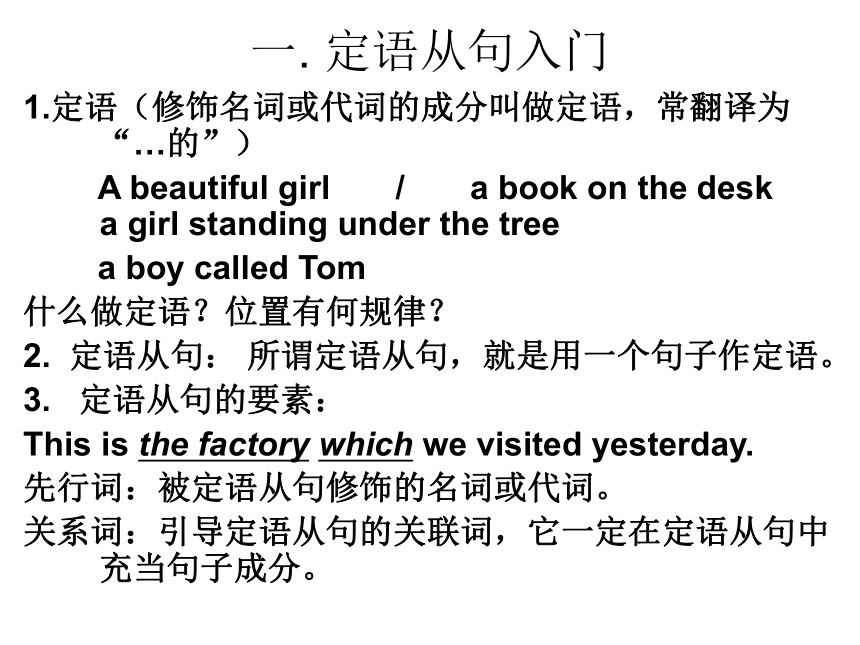 一. 定语从句入门

1.定语（修饰名词或代词的成分叫做定语，常翻译为“…的”）

A beautiful girl / a book on the desk
a girl standing under the tree
a boy called Tom

什么做定语？位置有何规律？

2. 定语从句： 所谓定语从句，就是用一个句子作定语。

3. 定语从句的要素：

This is the factory which we visited yesterday.

先行词：被定语从句修饰的名词或代词。

关系词：引导定语从句的关联词，它一定在定语从句中充当句子成分。